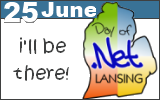 25 June

i'll be there!

Day of .Net LANSING